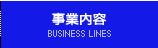 事業内容
BUSINESS LINES